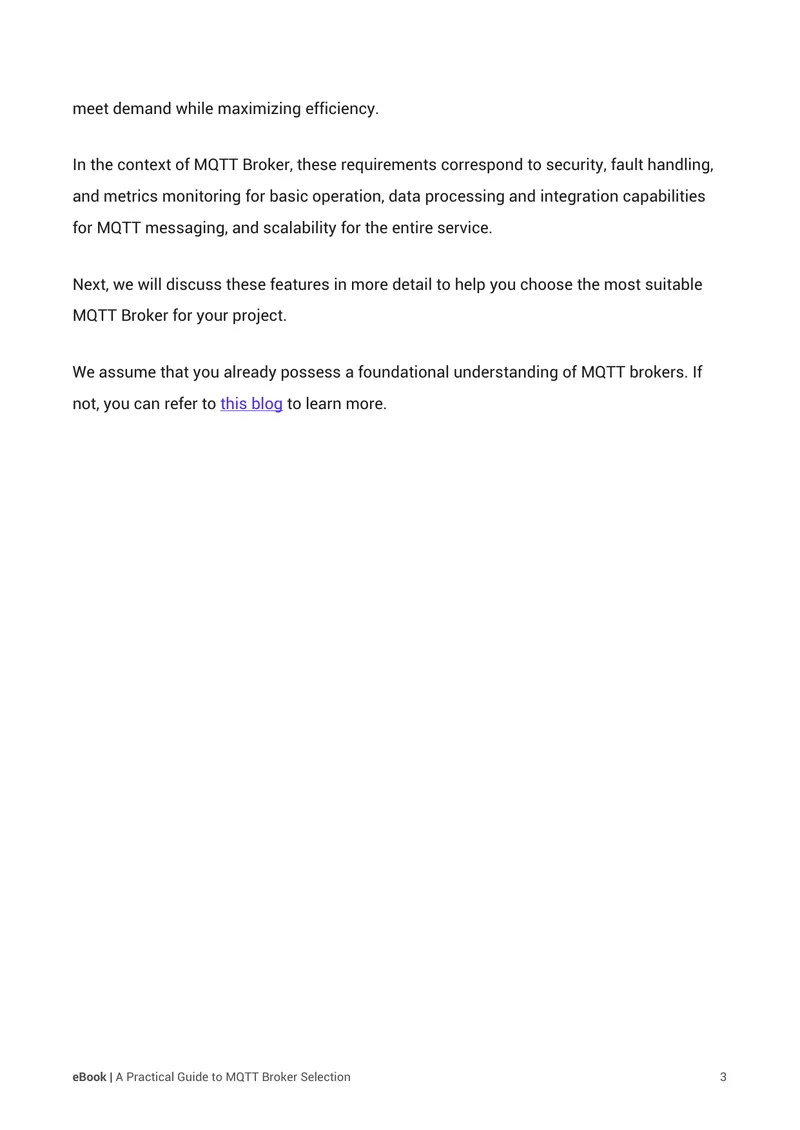 meet demand while maximizing efficiency.

In the context of MQTT Broker, these requirements correspond to security, fault handling, and metrics monitoring for basic operation, data processing and integration capabilities for MQTT messaging, and scalability for the entire service.

Next, we will discuss these features in more detail to help you choose the most suitable MQTT Broker for your project.

We assume that you already possess a foundational understanding of MQTT brokers. If not, you can refer to this blog to learn more.

eBook | A Practical Guide to MQTT Broker Selection 3